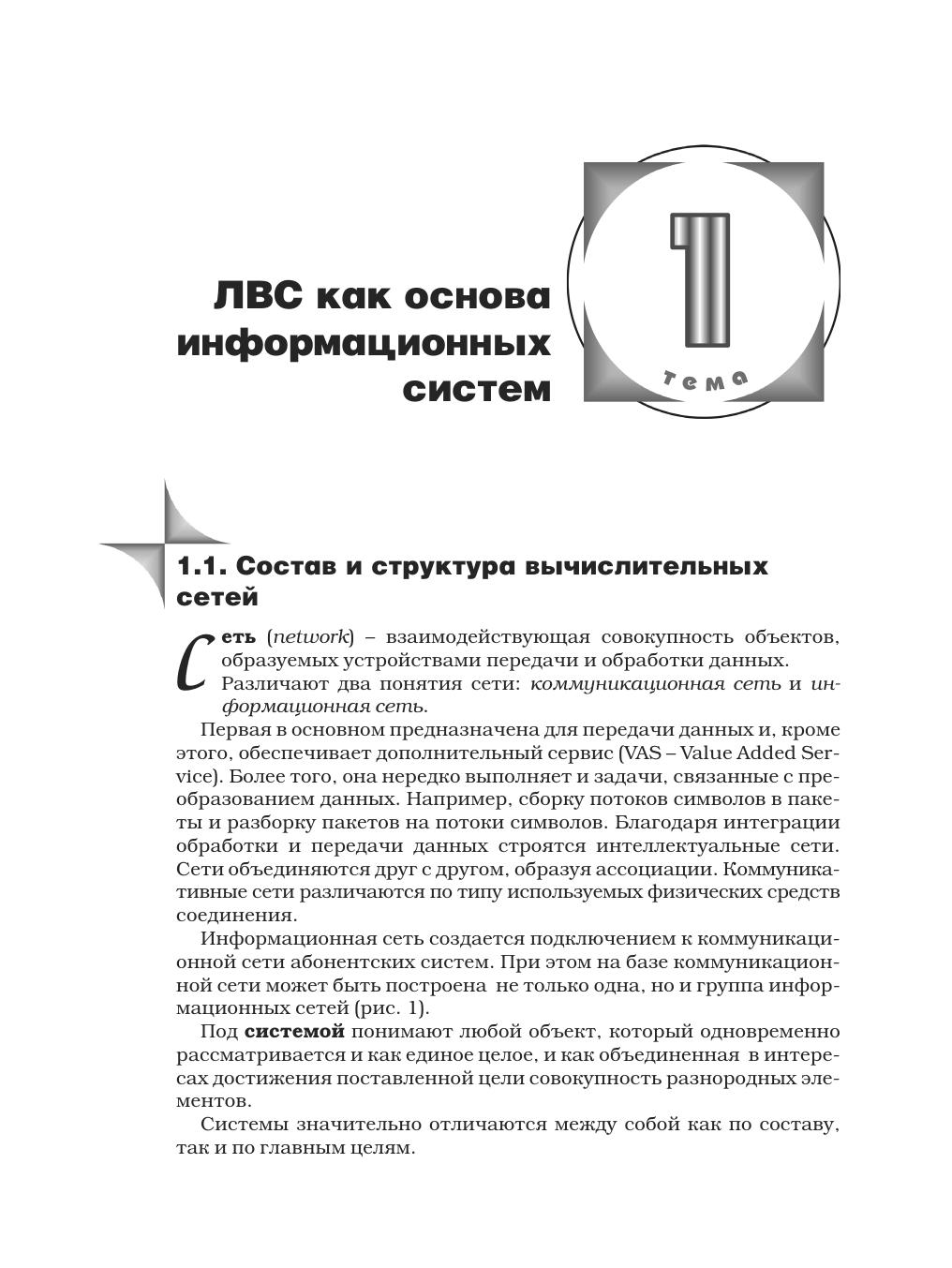 ЛВС как основа информационных систем

1

тема

1.1. Состав и структура вычислительных сетей

Сеть (network) – взаимодействующая совокупность объектов, образуемых устройствами передачи и обработки данных. Различают два понятия сети: коммуникационная сеть и информационная сеть.

Первая в основном предназначена для передачи данных и, кроме этого, обеспечивает дополнительный сервис (VAS – Value Added Service). Более того, она нередко выполняет и задачи, связанные с преобразованием данных. Например, сборку потоков символов в пакеты и разборку пакетов на потоки символов. Благодаря интеграции обработки и передачи данных строятся интеллектуальные сети. Сети объединяются друг с другом, образуя ассоциации. Коммуникативные сети различаются по типу используемых физических средств соединения.

Информационная сеть создается подключением к коммуникационной сети абонентских систем. При этом на базе коммуникационной сети может быть построена не только одна, но и группа информационных сетей (рис. 1).

Под системой понимают любой объект, который одновременно рассматривается и как единое целое, и как объединенная в интересах достижения поставленной цели совокупность разнородных элементов.

Системы значительно отличаются между собой как по составу, так и по главным целям.